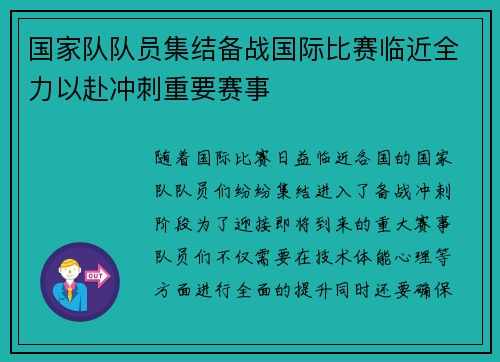 国家队队员集结备战国际比赛临近全力以赴冲刺重要赛事

随着国际比赛日益临近各国的国家队队员们纷纷集结进入了备战冲刺阶段为了迎接即将到来的重大赛事队员们不仅需要在技术体能心理等方面进行全面的提升同时还要确保

OUT